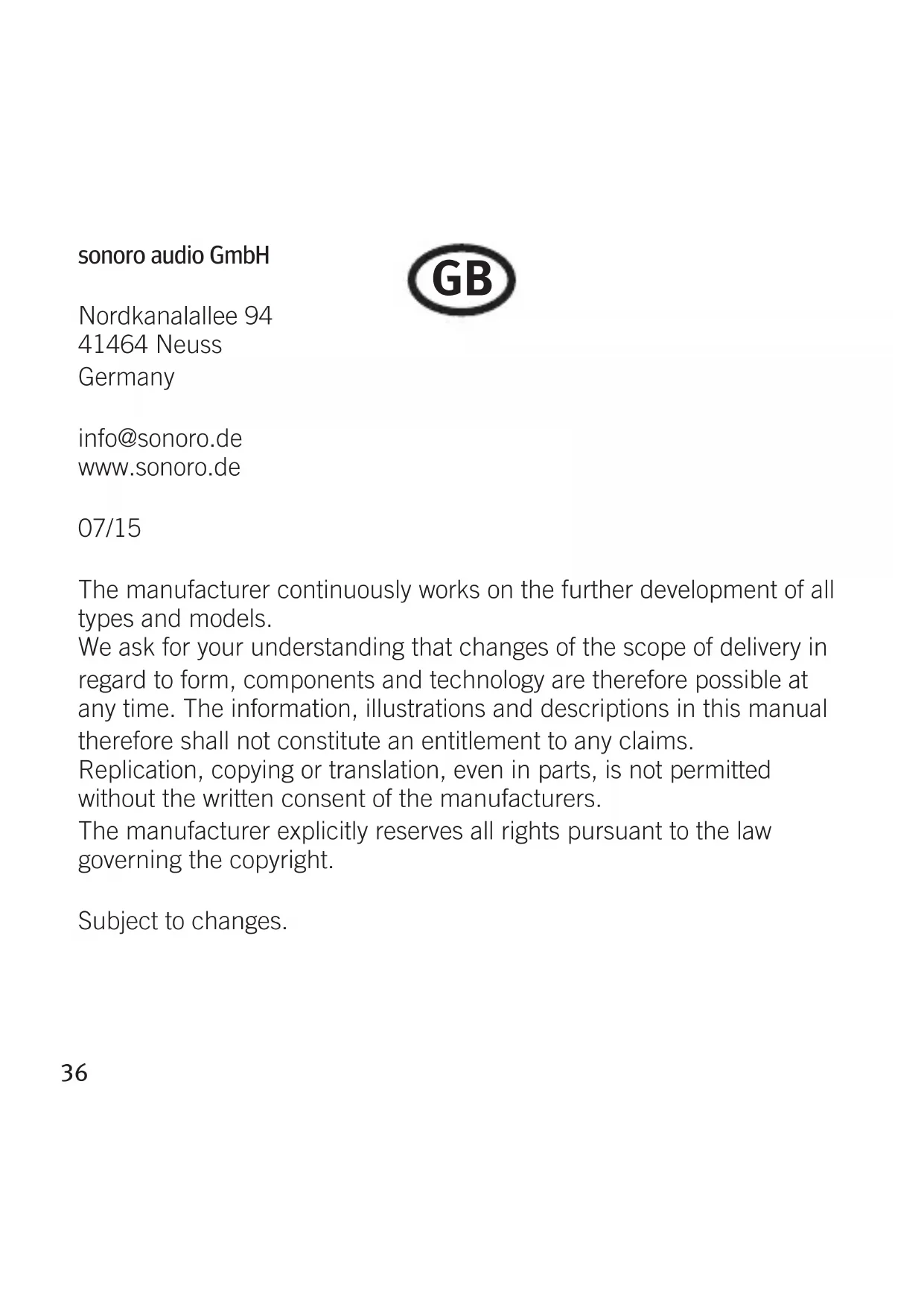 sonoro audio GmbH

GB

Nordkanalallee 94
41464 Neuss
Germany

info@sonoro.de
www.sonoro.de

07/15

The manufacturer continuously works on the further development of all types and models.
We ask for your understanding that changes of the scope of delivery in regard to form, components and technology are therefore possible at any time. The information, illustrations and descriptions in this manual therefore shall not constitute an entitlement to any claims.
Replication, copying or translation, even in parts, is not permitted without the written consent of the manufacturers.
The manufacturer explicitly reserves all rights pursuant to the law governing the copyright.

Subject to changes.

36